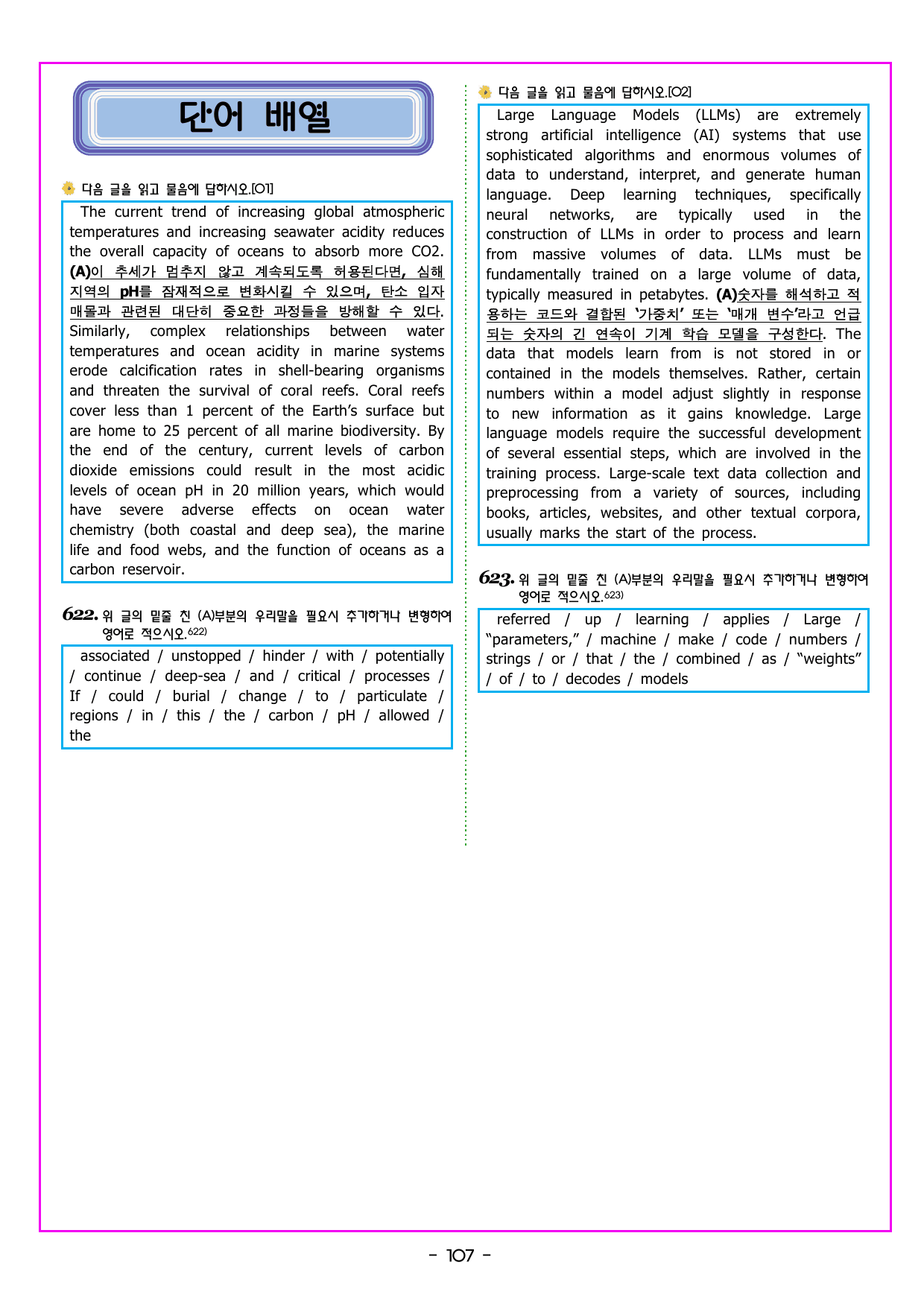 단어 배열

다음 글을 읽고 물음에 답하시오.[01]

The current trend of increasing global atmospheric temperatures and increasing seawater acidity reduces the overall capacity of oceans to absorb more CO2. (A)이 추세가 멈추지 않고 계속되도록 허용된다면, 심해 지역의 pH를 잠재적으로 변화시킬 수 있으며, 탄소 입자 매몰과 관련된 대단히 중요한 과정들을 방해할 수 있다. Similarly, complex relationships between water temperatures and ocean acidity in marine systems erode calcification rates in shell-bearing organisms and threaten the survival of coral reefs. Coral reefs cover less than 1 percent of the Earth's surface but are home to 25 percent of all marine biodiversity. By the end of the century, current levels of carbon dioxide emissions could result in the most acidic levels of ocean pH in 20 million years, which would have severe adverse effects on ocean water chemistry (both coastal and deep sea), the marine life and food webs, and the function of oceans as a carbon reservoir.

622. 위 글의 밑줄 친 (A)부분의 우리말을 필요시 추가하거나 변형하여 영어로 적으시오.$^{622)}$

associated / unstopped / hinder / with / potentially / continue / deep-sea / and / critical / processes / If / could / burial / change / to / particulate / regions / in / this / the / carbon / pH / allowed / the

다음 글을 읽고 물음에 답하시오.[02]

Large Language Models (LLMs) are extremely strong artificial intelligence (AI) systems that use sophisticated algorithms and enormous volumes of data to understand, interpret, and generate human language. Deep learning techniques, specifically neural networks, are typically used in the construction of LLMs in order to process and learn from massive volumes of data. LLMs must be fundamentally trained on a large volume of data, typically measured in petabytes. (A)숫자를 해석하고 적용하는 코드와 결합된 '가중치' 또는 '매개 변수'라고 언급되는 숫자의 긴 연속이 기계 학습 모델을 구성한다. The data that models learn from is not stored in or contained in the models themselves. Rather, certain numbers within a model adjust slightly in response to new information as it gains knowledge. Large language models require the successful development of several essential steps, which are involved in the training process. Large-scale text data collection and preprocessing from a variety of sources, including books, articles, websites, and other textual corpora, usually marks the start of the process.

623. 위 글의 밑줄 친 (A)부분의 우리말을 필요시 추가하거나 변형하여 영어로 적으시오.$^{623)}$

referred / up / learning / applies / Large / "parameters," / machine / make / code / numbers / strings / or / that / the / combined / as / "weights" / of / to / decodes / models

- 107 -